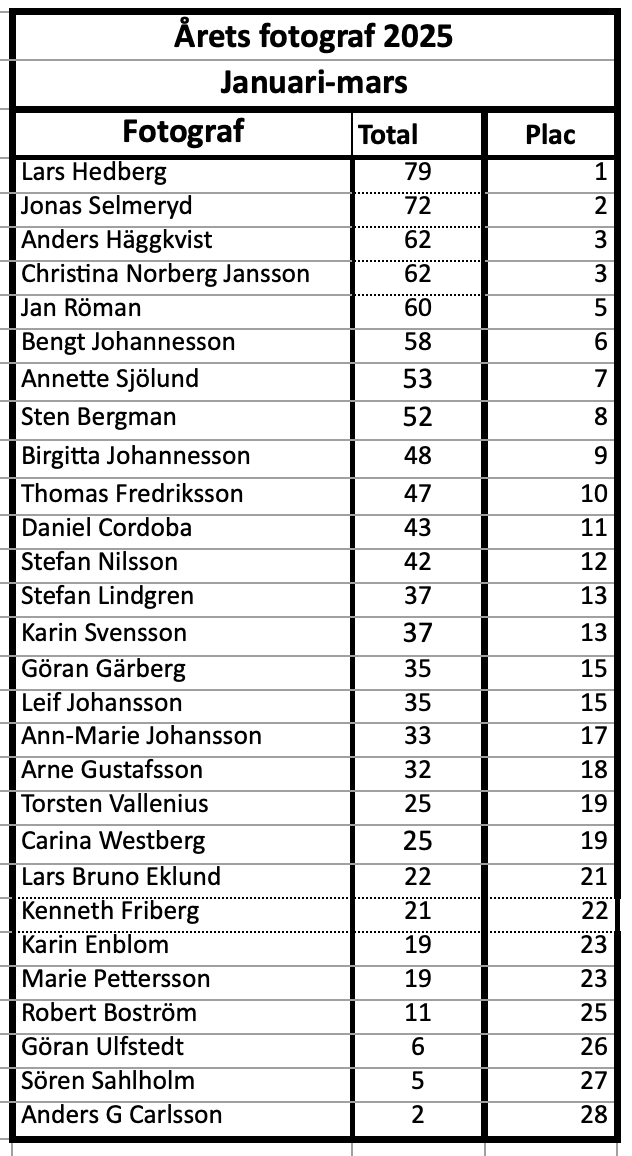 Årets fotograf 2025
Januari-mars

| Fotograf | Total | Plac |
|---|---|---|
| Lars Hedberg | 79 | 1 |
| Jonas Selmeryd | 72 | 2 |
| Anders Häggkvist | 62 | 3 |
| Christina Norberg Jansson | 62 | 3 |
| Jan Röman | 60 | 5 |
| Bengt Johannesson | 58 | 6 |
| Annette Sjölund | 53 | 7 |
| Sten Bergman | 52 | 8 |
| Birgitta Johannesson | 48 | 9 |
| Thomas Fredriksson | 47 | 10 |
| Daniel Cordoba | 43 | 11 |
| Stefan Nilsson | 42 | 12 |
| Stefan Lindgren | 37 | 13 |
| Karin Svensson | 37 | 13 |
| Göran Gärberg | 35 | 15 |
| Leif Johansson | 35 | 15 |
| Ann-Marie Johansson | 33 | 17 |
| Arne Gustafsson | 32 | 18 |
| Torsten Vallenius | 25 | 19 |
| Carina Westberg | 25 | 19 |
| Lars Bruno Eklund | 22 | 21 |
| Kenneth Friberg | 21 | 22 |
| Karin Enblom | 19 | 23 |
| Marie Pettersson | 19 | 23 |
| Robert Boström | 11 | 25 |
| Göran Ulfstedt | 6 | 26 |
| Sören Sahlholm | 5 | 27 |
| Anders G Carlsson | 2 | 28 |